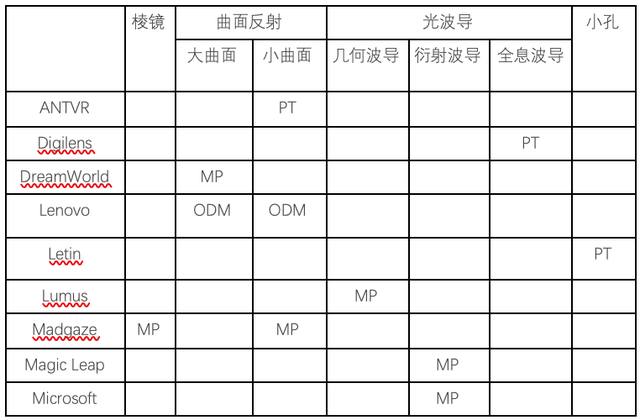 |  | 棱镜 | 曲面反射 |  | 光波导 |  |  | 小孔 |
|---|---|---|---|---|---|---|---|
|  |  | 大曲面 | 小曲面 | 几何波导 | 衍射波导 | 全息波导 |  |
| ANTVR |  |  | PT |  |  |  |  |
| Digilens |  |  |  |  |  | PT |  |
| DreamWorld |  | MP |  |  |  |  |  |
| Lenovo |  | ODM | ODM |  |  |  |  |
| Letin |  |  |  |  |  |  | PT |
| Lumus |  |  |  | MP |  |  |  |
| Madgaze | MP |  | MP |  |  |  |  |
| Magic Leap |  |  |  |  | MP |  |  |
| Microsoft |  |  |  |  | MP |  |  |